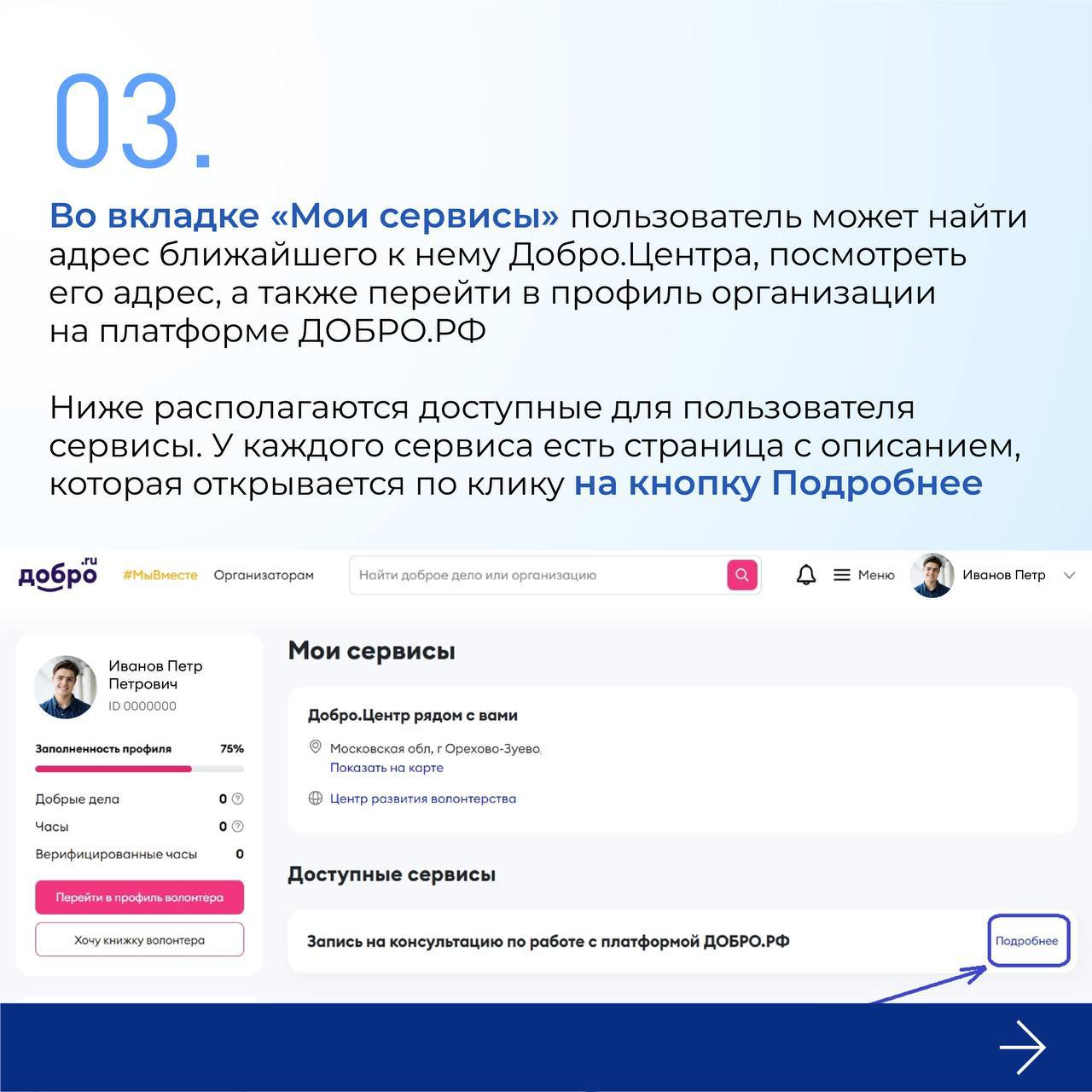 03.

Во вкладке «Мои сервисы» пользователь может найти адрес ближайшего к нему Добро.Центра, посмотреть его адрес, а также перейти в профиль организации на платформе ДОБРО.РФ

Ниже располагаются доступные для пользователя сервисы. У каждого сервиса есть страница с описанием, которая открывается по клику на кнопку Подробнее

добро.ru #МыВместе Организаторам Найти доброе дело или организацию Меню Иванов Петр

Иванов Петр Петрович
ID 0000000

Заполненность профиля 75%

Добрые дела 0
Часы 0
Верифицированные часы 0

Перейти в профиль волонтера

Хочу книжку волонтера

Мои сервисы

Добро.Центр рядом с вами

Московская обл, г Орехово-Зуево,
Показать на карте

Центр развития волонтерства

Доступные сервисы

Запись на консультацию по работе с платформой ДОБРО.РФ

Подробнее